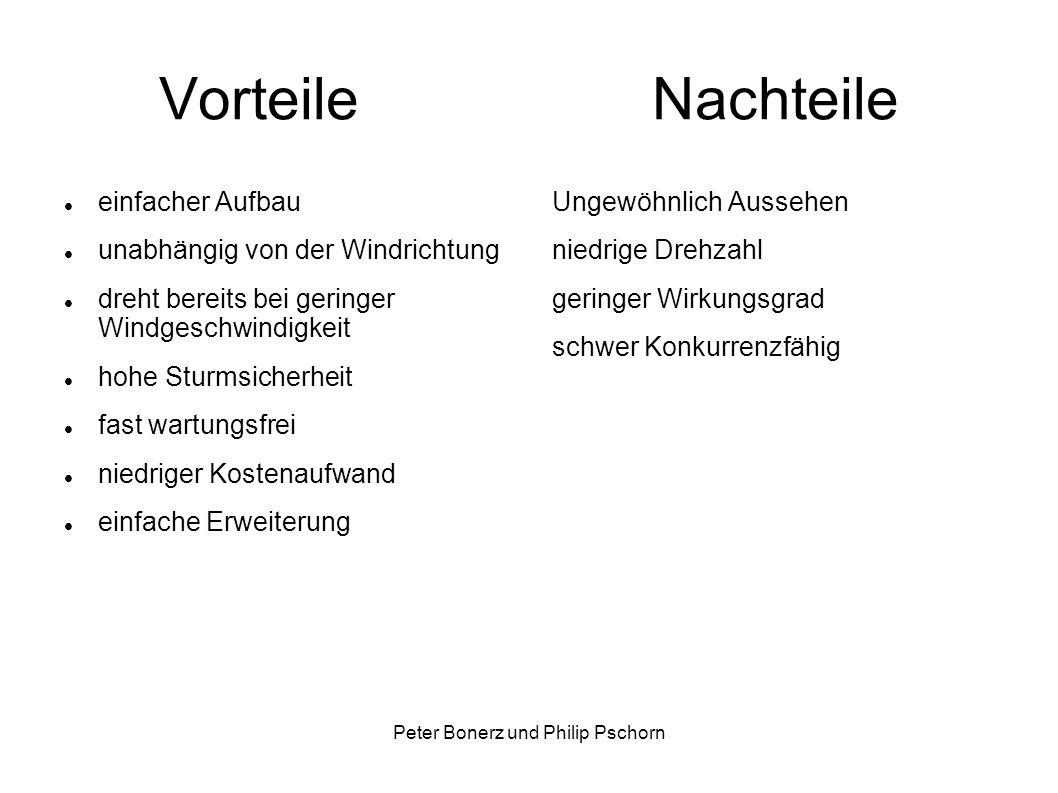 Vorteile

- einfacher Aufbau
- unabhängig von der Windrichtung
- dreht bereits bei geringer Windgeschwindigkeit
- hohe Sturmsicherheit
- fast wartungsfrei
- niedriger Kostenaufwand
- einfache Erweiterung

Nachteile

Ungewöhnlich Aussehen
niedrige Drehzahl
geringer Wirkungsgrad
schwer Konkurrenzfähig

Peter Bonerz und Philip Pschorn